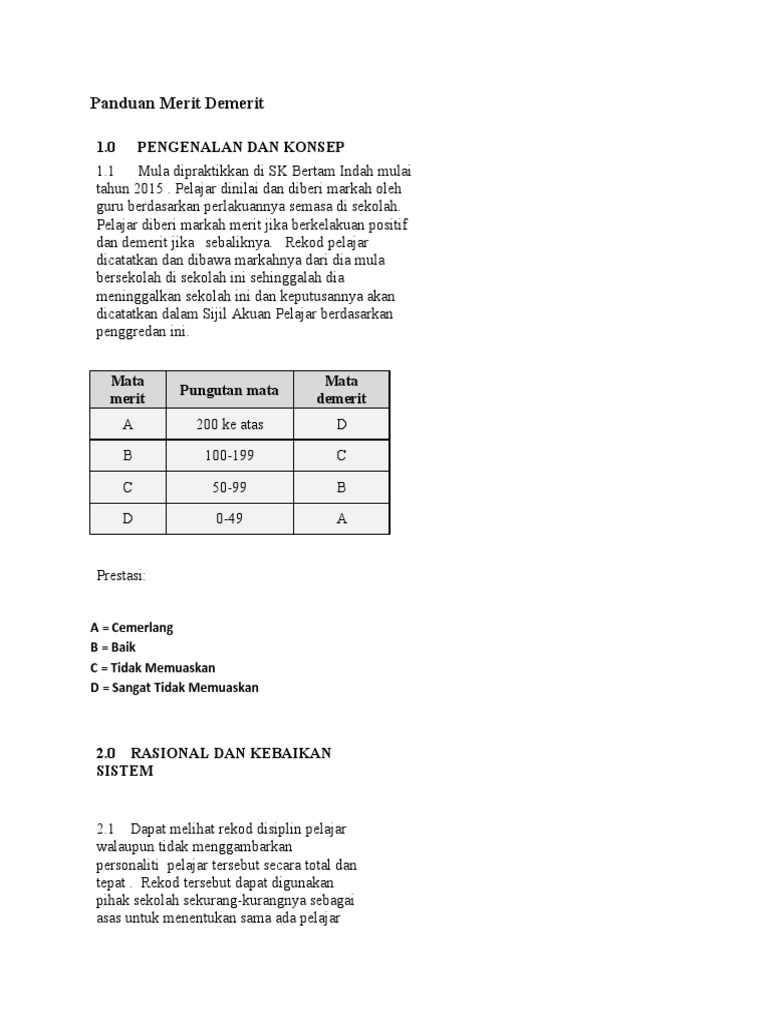 Panduan Merit Demerit

1.0 PENGENALAN DAN KONSEP

1.1 Mula dipraktikkan di SK Bertam Indah mulai tahun 2015 . Pelajar dinilai dan diberi markah oleh guru berdasarkan perlakuannya semasa di sekolah. Pelajar diberi markah merit jika berkelakuan positif dan demerit jika sebaliknya. Rekod pelajar dicatatkan dan dibawa markahnya dari dia mula bersekolah di sekolah ini sehinggalah dia meninggalkan sekolah ini dan keputusannya akan dicatatkan dalam Sijil Akuan Pelajar berdasarkan penggredan ini.

| Mata merit | Pungutan mata | Mata demerit |
|---|---|---|
| A | 200 ke atas | D |
| B | 100-199 | C |
| C | 50-99 | B |
| D | 0-49 | A |

Prestasi:

A = Cemerlang
B = Baik
C = Tidak Memuaskan
D = Sangat Tidak Memuaskan

2.0 RASIONAL DAN KEBAIKAN SISTEM

2.1 Dapat melihat rekod disiplin pelajar walaupun tidak menggambarkan personaliti pelajar tersebut secara total dan tepat . Rekod tersebut dapat digunakan pihak sekolah sekurang-kurangnya sebagai asas untuk menentukan sama ada pelajar